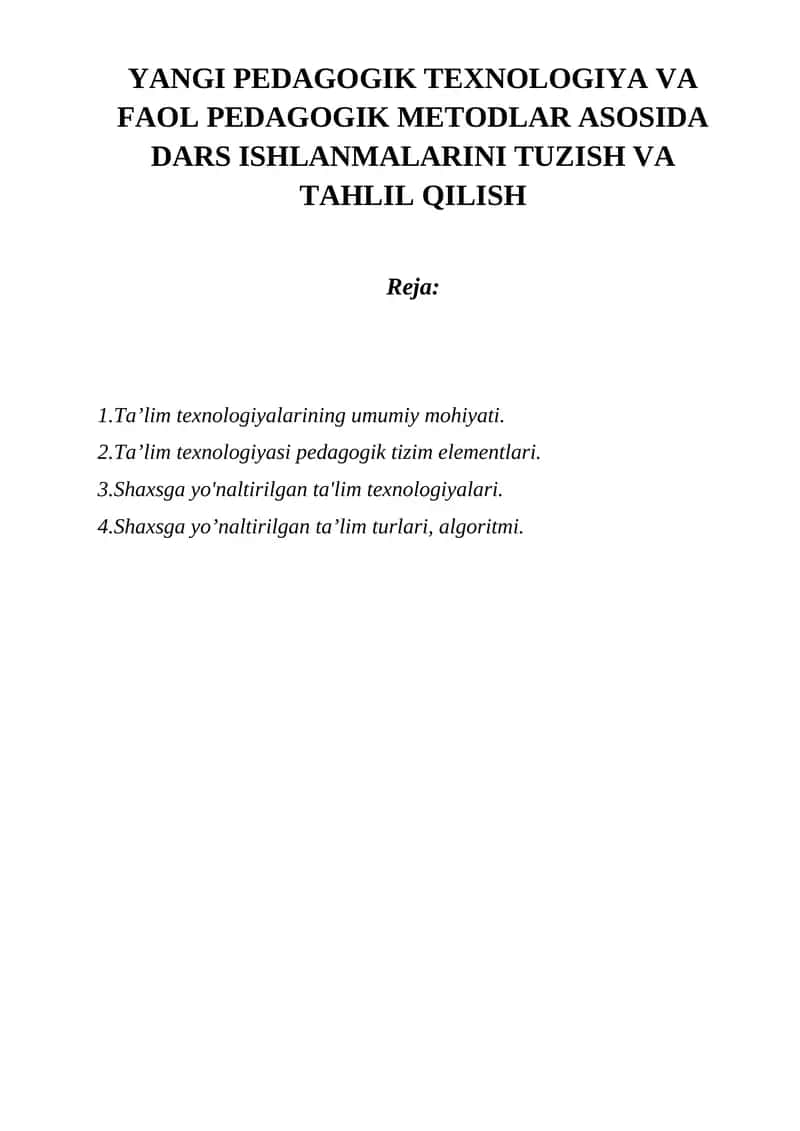 YANGI PEDAGOGIK TEXNOLOGIYA VA FAOL PEDAGOGIK METODLAR ASOSIDA DARS ISHLANMALARINI TUZISH VA TAHLIL QILISH

Reja:

1.Ta’lim texnologiyalarining umumiy mohiyati.
2.Ta’lim texnologiyasi pedagogik tizim elementlari.
3.Shaxsga yo'naltirilgan ta'lim texnologiyalari.
4.Shaxsga yo’naltirilgan ta’lim turlari, algoritmi.